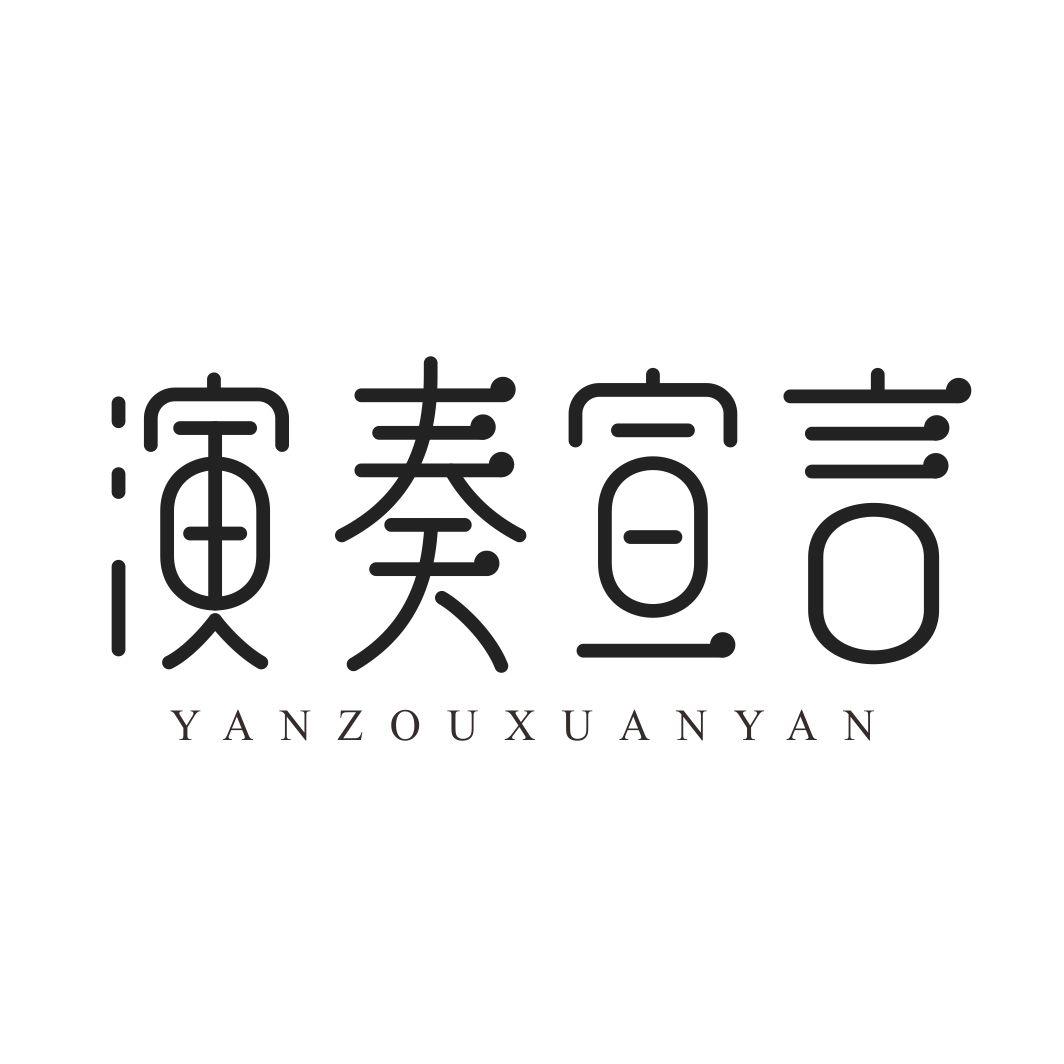 演奏宣言

YANZOUXUANYAN